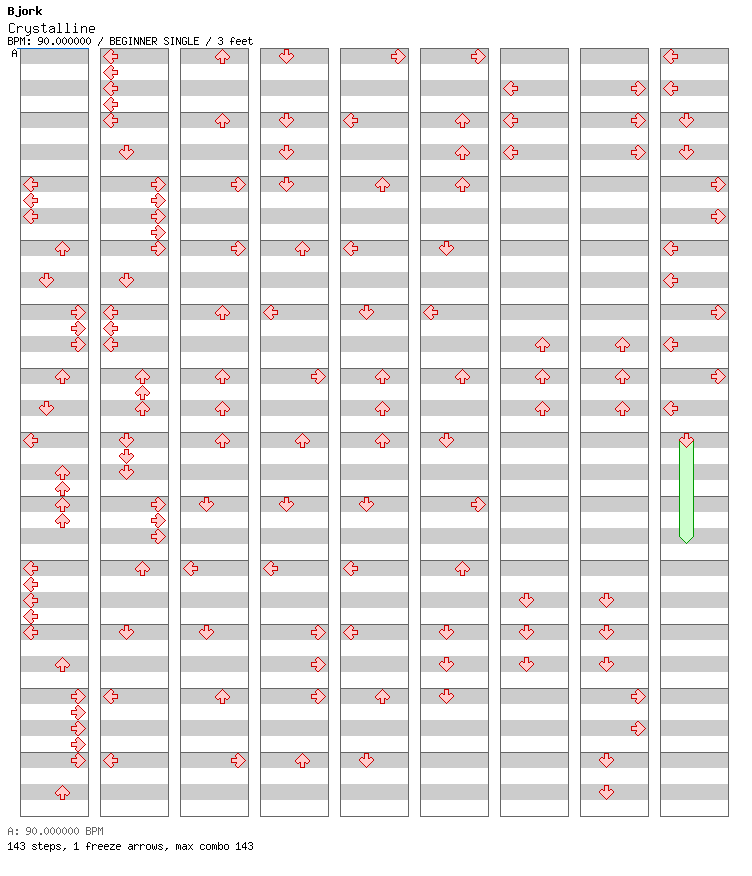 Bjork
Crystalline
BPM: 90.000000 / BEGINNER SINGLE / 3 feet
A

A: 90.000000 BPM
143 steps, 1 freeze arrows, max combo 143